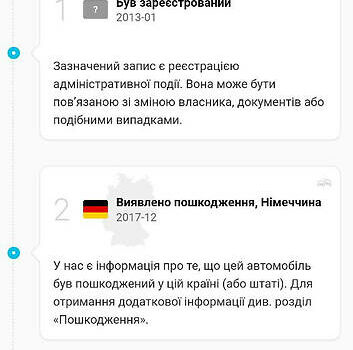 1 ? Був зареєстрований
2013-01

Зазначений запис є реєстрацією адміністративної події. Вона може бути пов'язаною зі зміною власника, документів або подібними випадками.

2 Виявлено пошкодження, Німеччина
2017-12

У нас є інформація про те, що цей автомобіль був пошкоджений у цій країні (або штаті). Для отримання додаткової інформації див. розділ «Пошкодження».